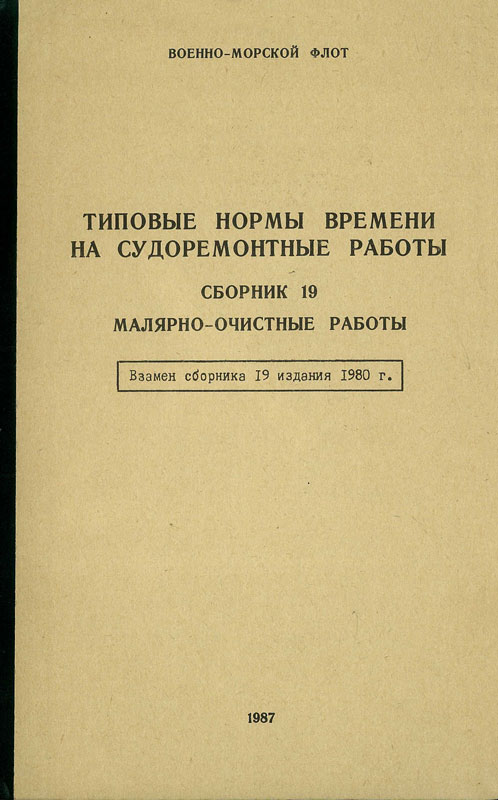 ВОЕННО-МОРСКОЙ ФЛОТ

ТИПОВЫЕ НОРМЫ ВРЕМЕНИ НА СУДОРЕМОНТНЫЕ РАБОТЫ

СБОРНИК 19

МАЛЯРНО-ОЧИСТНЫЕ РАБОТЫ

Взамен сборника 19 издания 1980 г.

1987